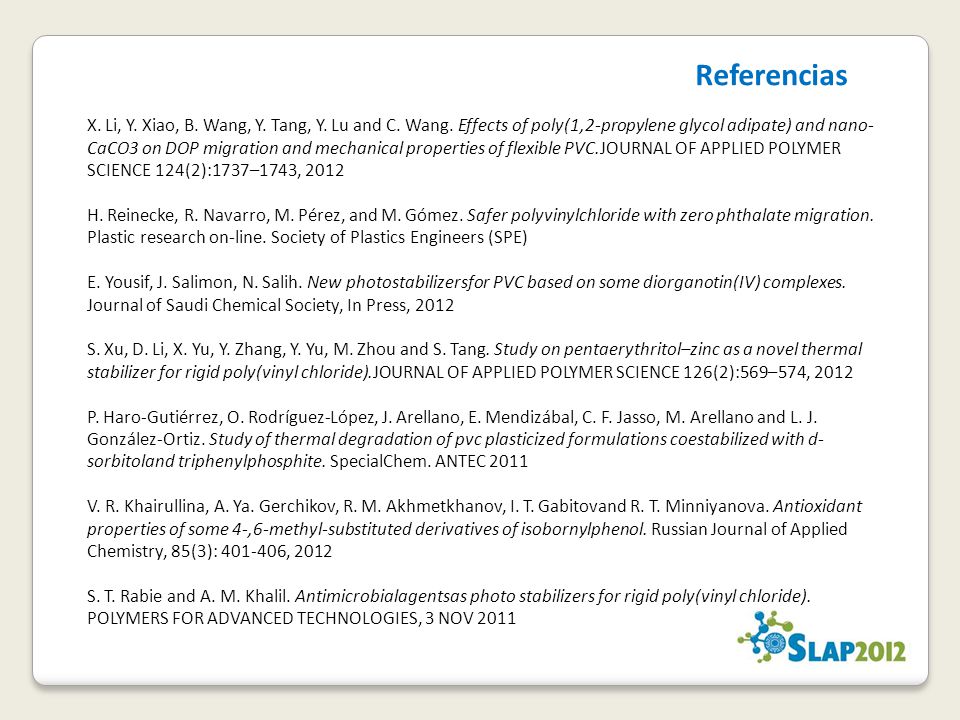 Referencias

X. Li, Y. Xiao, B. Wang, Y. Tang, Y. Lu and C. Wang. Effects of poly(1,2-propylene glycol adipate) and nano-CaCO3 on DOP migration and mechanical properties of flexible PVC.JOURNAL OF APPLIED POLYMER SCIENCE 124(2):1737–1743, 2012

H. Reinecke, R. Navarro, M. Pérez, and M. Gómez. Safer polyvinylchloride with zero phthalate migration. Plastic research on-line. Society of Plastics Engineers (SPE)

E. Yousif, J. Salimon, N. Salih. New photostabilizersfor PVC based on some diorganotin(IV) complexes. Journal of Saudi Chemical Society, In Press, 2012

S. Xu, D. Li, X. Yu, Y. Zhang, Y. Yu, M. Zhou and S. Tang. Study on pentaerythritol–zinc as a novel thermal stabilizer for rigid poly(vinyl chloride).JOURNAL OF APPLIED POLYMER SCIENCE 126(2):569–574, 2012

P. Haro-Gutiérrez, O. Rodríguez-López, J. Arellano, E. Mendizábal, C. F. Jasso, M. Arellano and L. J. González-Ortiz. Study of thermal degradation of pvc plasticized formulations coestabilized with d-sorbitoland triphenylphosphite. SpecialChem. ANTEC 2011

V. R. Khairullina, A. Ya. Gerchikov, R. M. Akhmetkhanov, I. T. Gabitovand R. T. Minniyanova. Antioxidant properties of some 4-,6-methyl-substituted derivatives of isobornylphenol. Russian Journal of Applied Chemistry, 85(3): 401-406, 2012

S. T. Rabie and A. M. Khalil. Antimicrobialagentsas photo stabilizers for rigid poly(vinyl chloride). POLYMERS FOR ADVANCED TECHNOLOGIES, 3 NOV 2011

SLAP2012